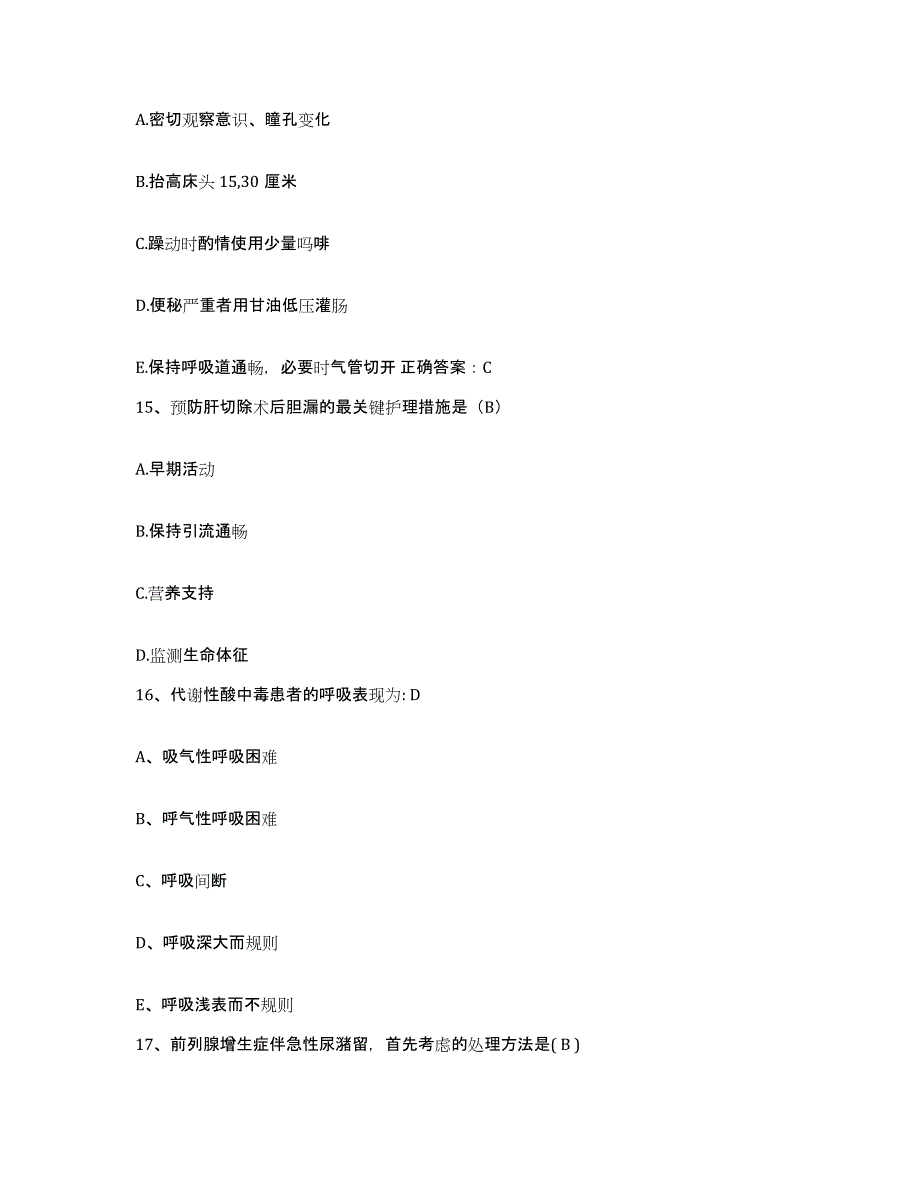 A.密切观察意识、瞳孔变化

B.抬高床头 15,30 厘米

C.躁动时酌情使用少量吗啡

D.便秘严重者用甘油低压灌肠

E.保持呼吸道通畅，必要时气管切开 正确答案：C

15、预防肝切除术后胆漏的最关键护理措施是（B）

A.早期活动

B.保持引流通畅

C.营养支持

D.监测生命体征

16、代谢性酸中毒患者的呼吸表现为: D

A、吸气性呼吸困难

B、呼气性呼吸困难

C、呼吸间断

D、呼吸深大而规则

E、呼吸浅表而不规则

17、前列腺增生症伴急性尿潴留，首先考虑的处理方法是( B )